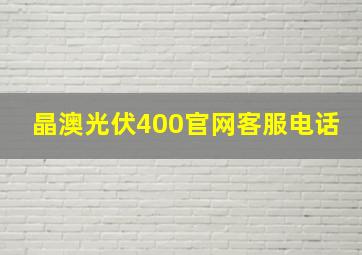 晶澳光伏400官网客服电话